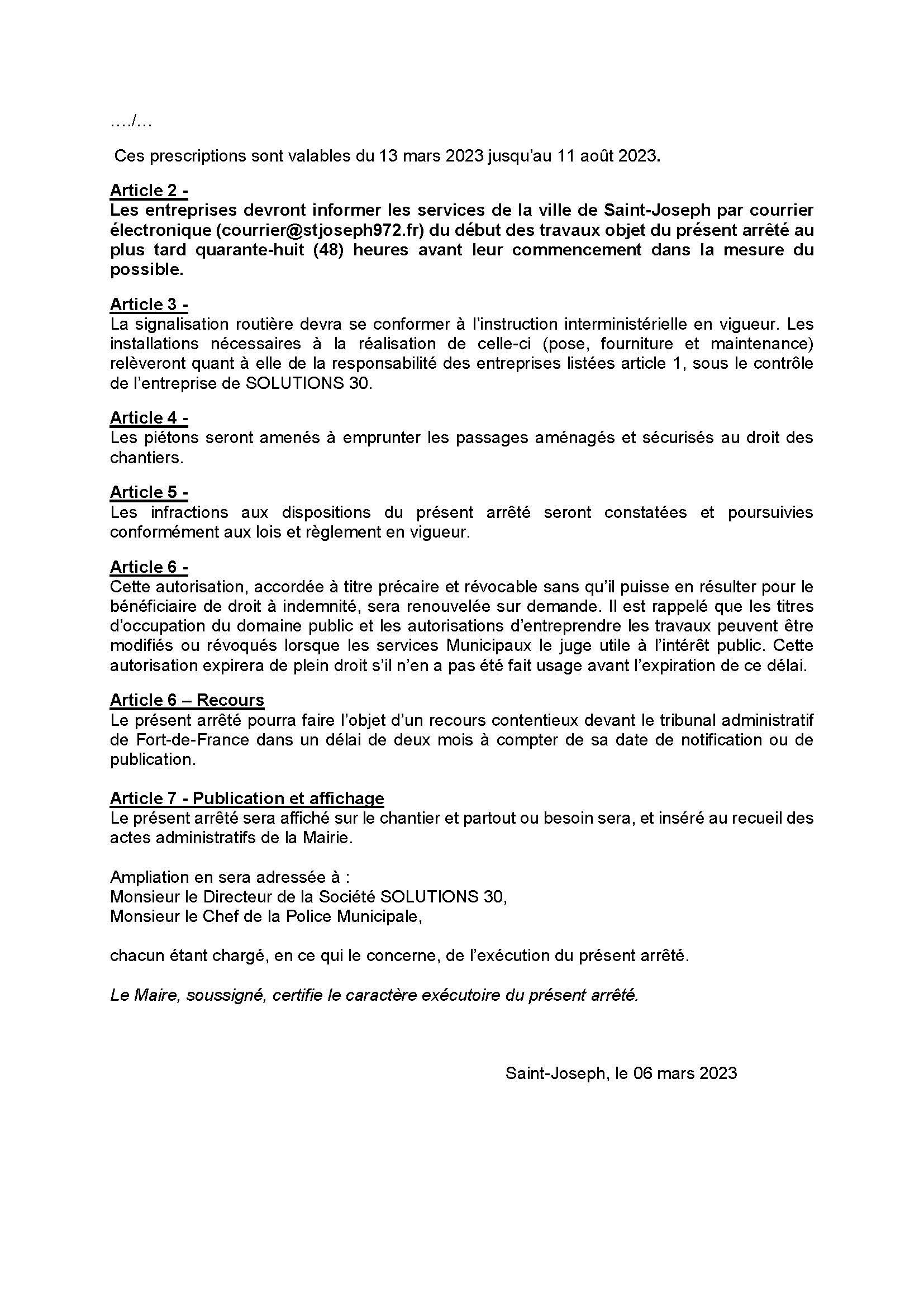 …./…

Ces prescriptions sont valables du 13 mars 2023 jusqu'au 11 août 2023.

Article 2 -
Les entreprises devront informer les services de la ville de Saint-Joseph par courrier électronique (courrier@stjoseph972.fr) du début des travaux objet du présent arrêté au plus tard quarante-huit (48) heures avant leur commencement dans la mesure du possible.

Article 3 -
La signalisation routière devra se conformer à l'instruction interministérielle en vigueur. Les installations nécessaires à la réalisation de celle-ci (pose, fourniture et maintenance) relèveront quant à elle de la responsabilité des entreprises listées article 1, sous le contrôle de l'entreprise de SOLUTIONS 30.

Article 4 -
Les piétons seront amenés à emprunter les passages aménagés et sécurisés au droit des chantiers.

Article 5 -
Les infractions aux dispositions du présent arrêté seront constatées et poursuivies conformément aux lois et règlement en vigueur.

Article 6 -
Cette autorisation, accordée à titre précaire et révocable sans qu'il puisse en résulter pour le bénéficiaire de droit à indemnité, sera renouvelée sur demande. Il est rappelé que les titres d'occupation du domaine public et les autorisations d'entreprendre les travaux peuvent être modifiés ou révoqués lorsque les services Municipaux le juge utile à l'intérêt public. Cette autorisation expirera de plein droit s'il n'en a pas été fait usage avant l'expiration de ce délai.

Article 6 – Recours
Le présent arrêté pourra faire l'objet d'un recours contentieux devant le tribunal administratif de Fort-de-France dans un délai de deux mois à compter de sa date de notification ou de publication.

Article 7 - Publication et affichage
Le présent arrêté sera affiché sur le chantier et partout ou besoin sera, et inséré au recueil des actes administratifs de la Mairie.

Ampliation en sera adressée à :
Monsieur le Directeur de la Société SOLUTIONS 30,
Monsieur le Chef de la Police Municipale,

chacun étant chargé, en ce qui le concerne, de l'exécution du présent arrêté.

Le Maire, soussigné, certifie le caractère exécutoire du présent arrêté.

Saint-Joseph, le 06 mars 2023